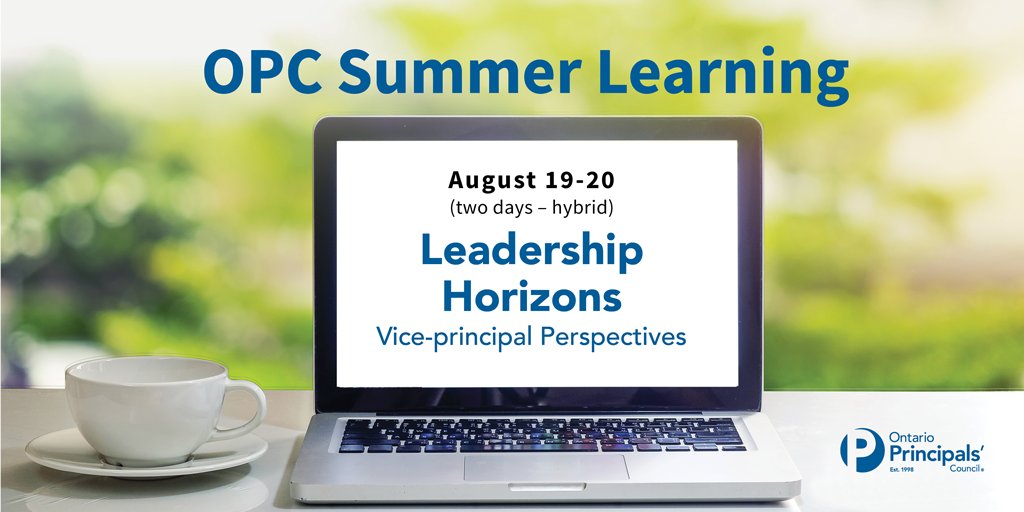 OPC Summer Learning

August 19-20
(two days – hybrid)

Leadership Horizons

Vice-principal Perspectives

Ontario Principals' Council
Est. 1998